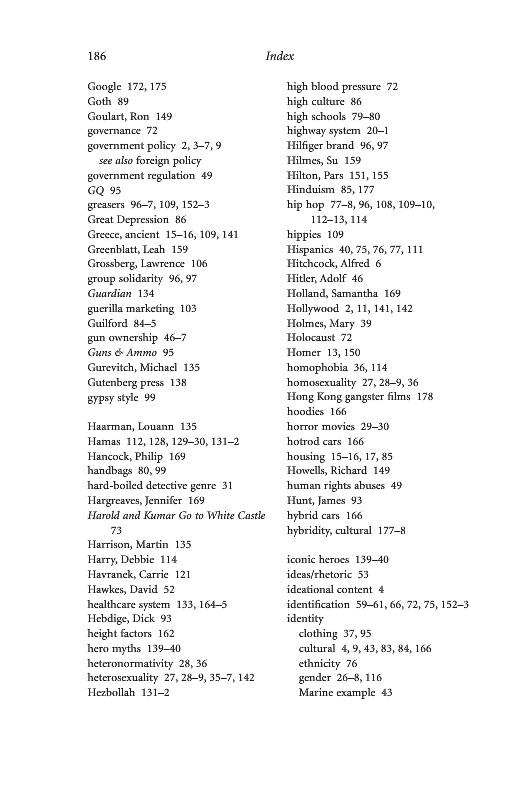 186 Index

Google 172, 175
Goth 89
Goulart, Ron 149
governance 72
government policy 2, 3–7, 9
see also foreign policy
government regulation 49
GQ 95
greasers 96–7, 109, 152–3
Great Depression 86
Greece, ancient 15–16, 109, 141
Greenblatt, Leah 159
Grossberg, Lawrence 106
group solidarity 96, 97
Guardian 134
guerilla marketing 103
Guilford 84–5
gun ownership 46–7
Guns & Ammo 95
Gurevitch, Michael 135
Gutenberg press 138
gypsy style 99

Haarman, Louann 135
Hamas 112, 128, 129–30, 131–2
Hancock, Philip 169
handbags 80, 99
hard-boiled detective genre 31
Hargreaves, Jennifer 169
Harold and Kumar Go to White Castle 73
Harrison, Martin 135
Harry, Debbie 114
Havranek, Carrie 121
Hawkes, David 52
healthcare system 133, 164–5
Hebdige, Dick 93
height factors 162
hero myths 139–40
heteronormativity 28, 36
heterosexuality 27, 28–9, 35–7, 142
Hezbollah 131–2

high blood pressure 72
high culture 86
high schools 79–80
highway system 20–1
Hilfiger brand 96, 97
Hilmes, Su 159
Hilton, Pars 151, 155
Hinduism 85, 177
hip hop 77–8, 96, 108, 109–10, 112–13, 114
hippies 109
Hispanics 40, 75, 76, 77, 111
Hitchcock, Alfred 6
Hitler, Adolf 46
Holland, Samantha 169
Hollywood 2, 11, 141, 142
Holmes, Mary 39
Holocaust 72
Homer 13, 150
homophobia 36, 114
homosexuality 27, 28–9, 36
Hong Kong gangster films 178
hoodies 166
horror movies 29–30
hotrod cars 166
housing 15–16, 17, 85
Howells, Richard 149
human rights abuses 49
Hunt, James 93
hybrid cars 166
hybridity, cultural 177–8

iconic heroes 139–40
ideas/rhetoric 53
ideational content 4
identification 59–61, 66, 72, 75, 152–3
identity
clothing 37, 95
cultural 4, 9, 43, 83, 84, 166
ethnicity 76
gender 26–8, 116
Marine example 43